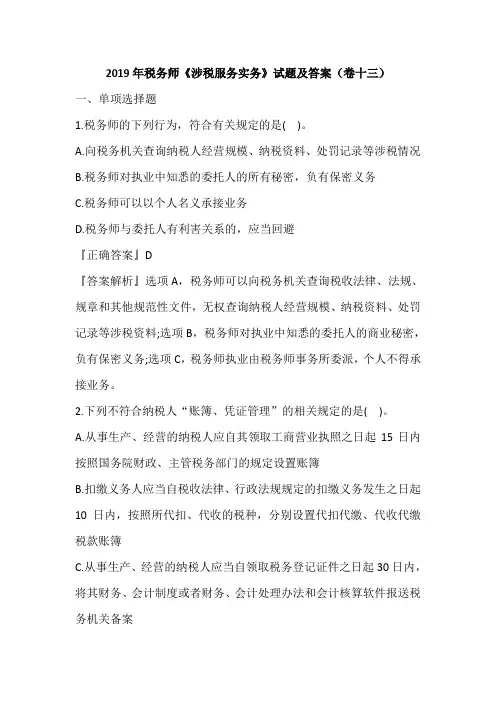 2019年税务师《涉税服务实务》试题及答案（卷十三）

一、单项选择题

1.税务师的下列行为，符合有关规定的是( )。

A.向税务机关查询纳税人经营规模、纳税资料、处罚记录等涉税情况

B.税务师对执业中知悉的委托人的所有秘密，负有保密义务

C.税务师可以以个人名义承接业务

D.税务师与委托人有利害关系的，应当回避

『正确答案』D

『答案解析』选项A，税务师可以向税务机关查询税收法律、法规、规章和其他规范性文件，无权查询纳税人经营规模、纳税资料、处罚记录等涉税资料;选项B，税务师对执业中知悉的委托人的商业秘密，负有保密义务;选项C，税务师执业由税务师事务所委派，个人不得承接业务。

2.下列不符合纳税人“账簿、凭证管理”的相关规定的是( )。

A.从事生产、经营的纳税人应自其领取工商营业执照之日起 15 日内按照国务院财政、主管税务部门的规定设置账簿

B.扣缴义务人应当自税收法律、行政法规规定的扣缴义务发生之日起 10 日内，按照所代扣、代收的税种，分别设置代扣代缴、代收代缴税款账簿

C.从事生产、经营的纳税人应当自领取税务登记证件之日起30日内，将其财务、会计制度或者财务、会计处理办法和会计核算软件报送税务机关备案